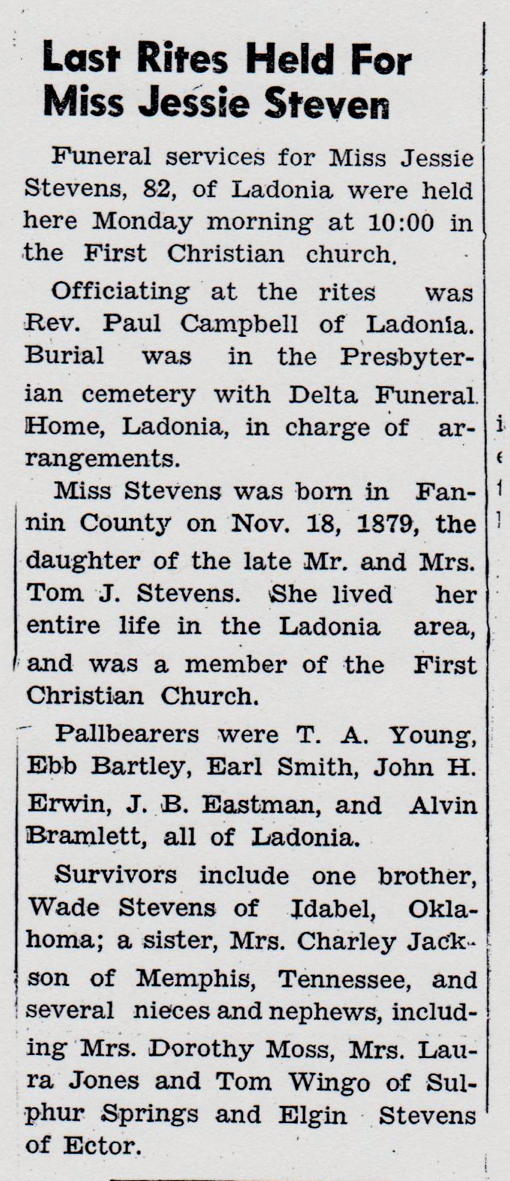 Last Rites Held For Miss Jessie Steven

Funeral services for Miss Jessie Stevens, 82, of Ladonia were held here Monday morning at 10:00 in the First Christian church.

Officiating at the rites was Rev. Paul Campbell of Ladonia. Burial was in the Presbyterian cemetery with Delta Funeral Home, Ladonia, in charge of arrangements.

Miss Stevens was born in Fannin County on Nov. 18, 1879, the daughter of the late Mr. and Mrs. Tom J. Stevens. She lived her entire life in the Ladonia area, and was a member of the First Christian Church.

Pallbearers were T. A. Young, Ebb Bartley, Earl Smith, John H. Erwin, J. B. Eastman, and Alvin Bramlett, all of Ladonia.

Survivors include one brother, Wade Stevens of Idabel, Oklahoma; a sister, Mrs. Charley Jackson of Memphis, Tennessee, and several nieces and nephews, including Mrs. Dorothy Moss, Mrs. Laura Jones and Tom Wingo of Sulphur Springs and Elgin Stevens of Ector.